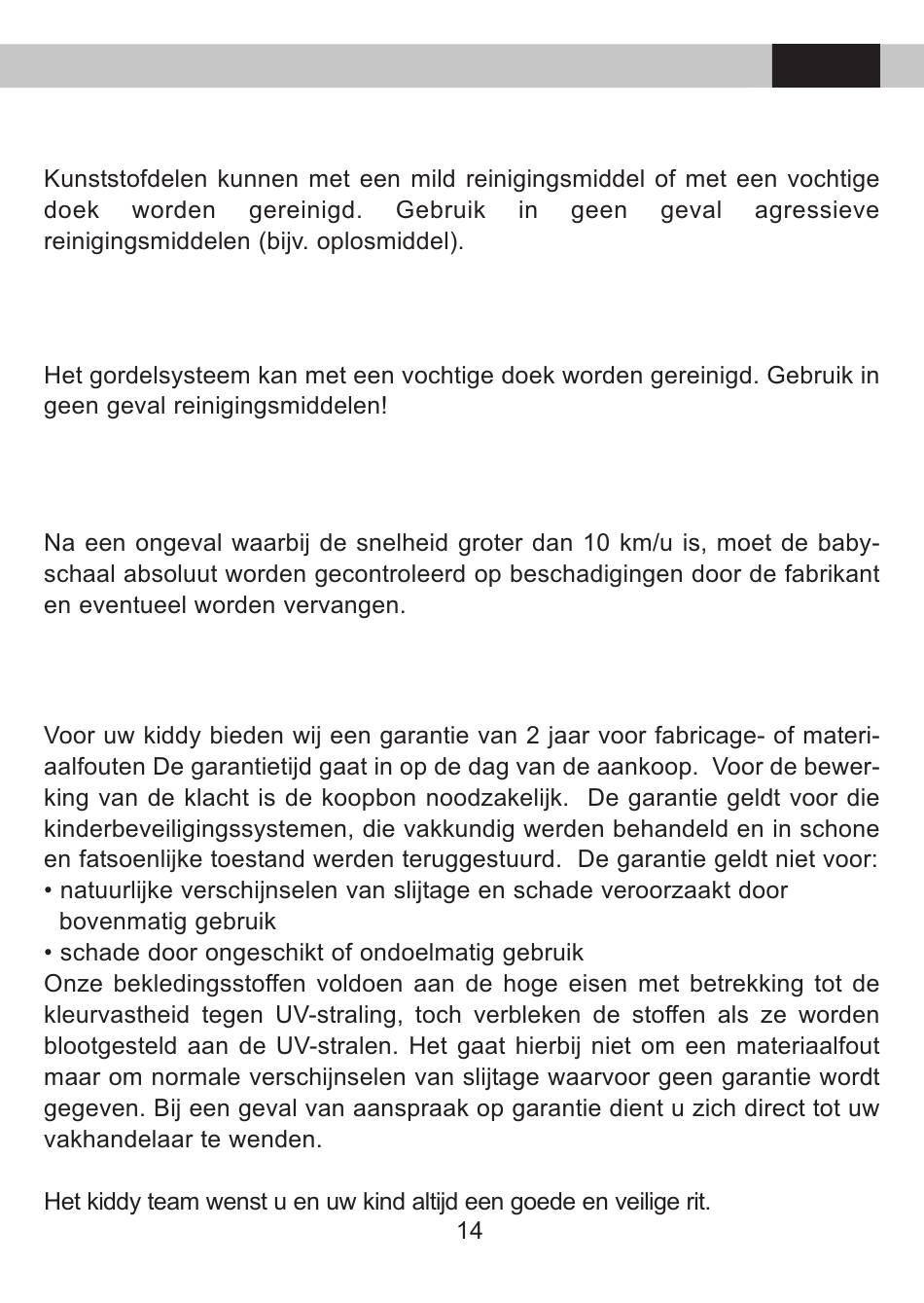 Kunststofdelen kunnen met een mild reinigingsmiddel of met een vochtige doek worden gereinigd. Gebruik in geen geval agressieve reinigingsmiddelen (bijv. oplosmiddel).

Het gordelsysteem kan met een vochtige doek worden gereinigd. Gebruik in geen geval reinigingsmiddelen!

Na een ongeval waarbij de snelheid groter dan 10 km/u is, moet de babyschaal absoluut worden gecontroleerd op beschadigingen door de fabrikant en eventueel worden vervangen.

Voor uw kiddy bieden wij een garantie van 2 jaar voor fabricage- of materiaalfouten De garantietijd gaat in op de dag van de aankoop. Voor de bewerking van de klacht is de koopbon noodzakelijk. De garantie geldt voor die kinderbeveiligingssystemen, die vakkundig werden behandeld en in schone en fatsoenlijke toestand werden teruggestuurd. De garantie geldt niet voor:
• natuurlijke verschijnselen van slijtage en schade veroorzaakt door bovenmatig gebruik
• schade door ongeschikt of ondoelmatig gebruik
Onze bekledingsstoffen voldoen aan de hoge eisen met betrekking tot de kleurvastheid tegen UV-straling, toch verbleken de stoffen als ze worden blootgesteld aan de UV-stralen. Het gaat hierbij niet om een materiaalfout maar om normale verschijnselen van slijtage waarvoor geen garantie wordt gegeven. Bij een geval van aanspraak op garantie dient u zich direct tot uw vakhandelaar te wenden.

Het kiddy team wenst u en uw kind altijd een goede en veilige rit.
14